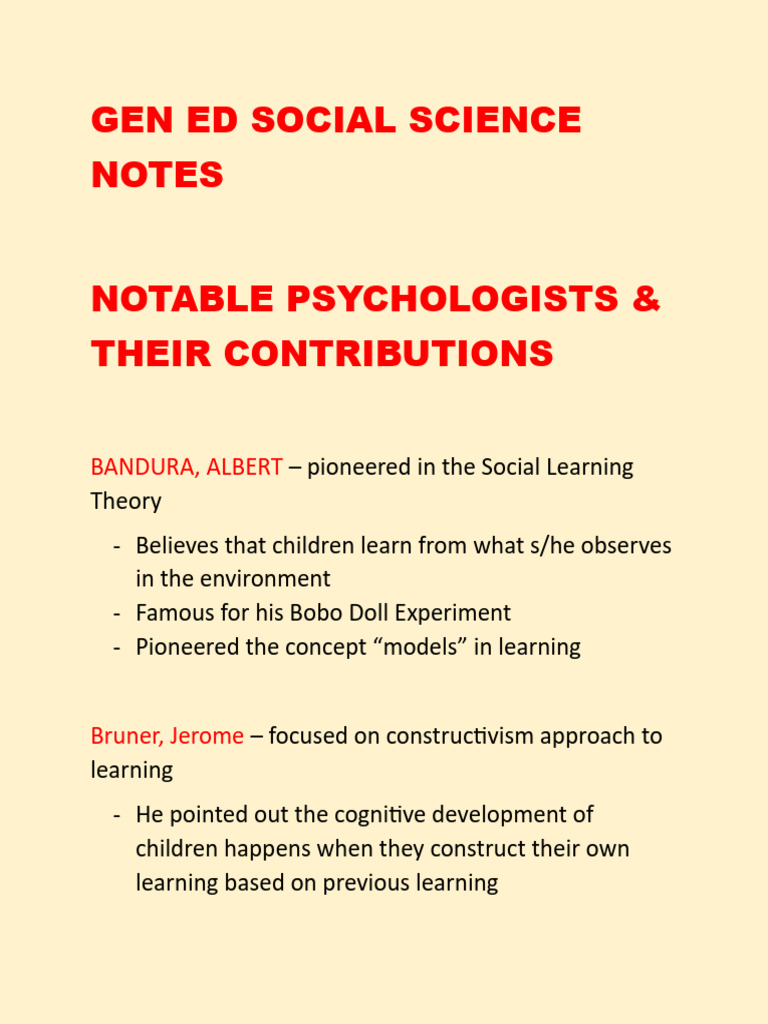 GEN ED SOCIAL SCIENCE NOTES

NOTABLE PSYCHOLOGISTS & THEIR CONTRIBUTIONS

BANDURA, ALBERT – pioneered in the Social Learning Theory

- Believes that children learn from what s/he observes in the environment
- Famous for his Bobo Doll Experiment
- Pioneered the concept “models” in learning

Bruner, Jerome – focused on constructivism approach to learning

- He pointed out the cognitive development of children happens when they construct their own learning based on previous learning